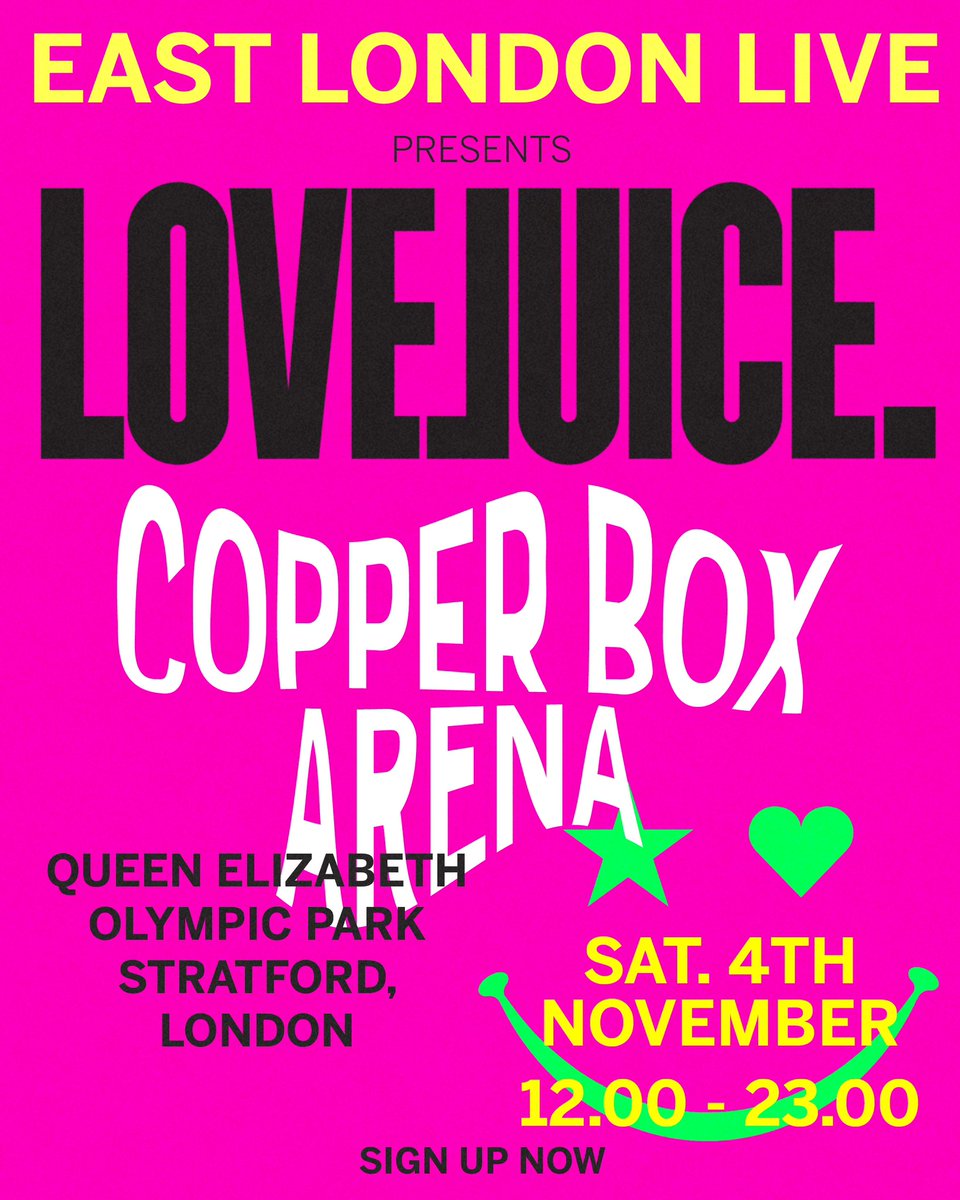 EAST LONDON LIVE

PRESENTS

LOVEJUICE.

COPPER BOX ARENA

QUEEN ELIZABETH OLYMPIC PARK STRATFORD, LONDON

SAT. 4TH NOVEMBER 12.00 - 23.00

SIGN UP NOW